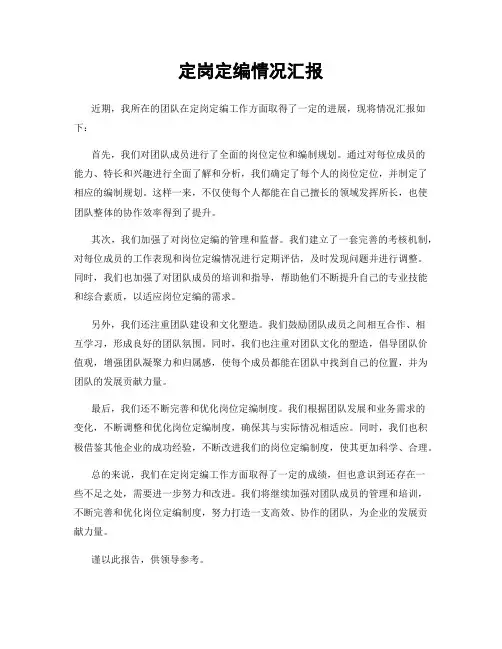 定岗定编情况汇报

近期，我所在的团队在定岗定编工作方面取得了一定的进展，现将情况汇报如下：

首先，我们对团队成员进行了全面的岗位定位和编制规划。通过对每位成员的能力、特长和兴趣进行全面了解和分析，我们确定了每个人的岗位定位，并制定了相应的编制规划。这样一来，不仅使每个人都能在自己擅长的领域发挥所长，也使团队整体的协作效率得到了提升。

其次，我们加强了对岗位定编的管理和监督。我们建立了一套完善的考核机制，对每位成员的工作表现和岗位定编情况进行定期评估，及时发现问题并进行调整。同时，我们也加强了对团队成员的培训和指导，帮助他们不断提升自己的专业技能和综合素质，以适应岗位定编的需求。

另外，我们还注重团队建设和文化塑造。我们鼓励团队成员之间相互合作、相互学习，形成良好的团队氛围。同时，我们也注重对团队文化的塑造，倡导团队价值观，增强团队凝聚力和归属感，使每个成员都能在团队中找到自己的位置，并为团队的发展贡献力量。

最后，我们还不断完善和优化岗位定编制度。我们根据团队发展和业务需求的变化，不断调整和优化岗位定编制度，确保其与实际情况相适应。同时，我们也积极借鉴其他企业的成功经验，不断改进我们的岗位定编制度，使其更加科学、合理。

总的来说，我们在定岗定编工作方面取得了一定的成绩，但也意识到还存在一些不足之处，需要进一步努力和改进。我们将继续加强对团队成员的管理和培训，不断完善和优化岗位定编制度，努力打造一支高效、协作的团队，为企业的发展贡献力量。

谨以此报告，供领导参考。